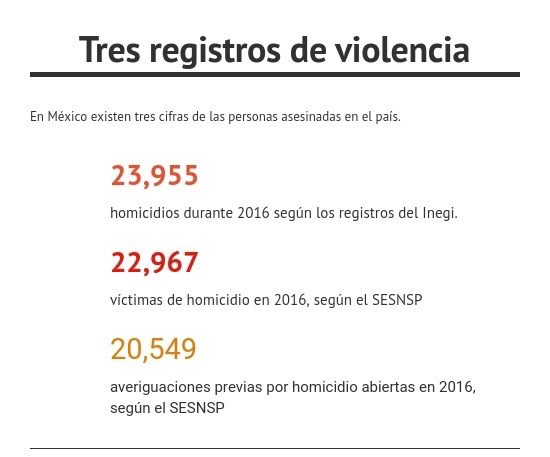 Tres registros de violencia

En México existen tres cifras de las personas asesinadas en el país.

23,955

homicidios durante 2016 según los registros del Inegi.

22,967

víctimas de homicidio en 2016, según el SESNSP

20,549

averiguaciones previas por homicidio abiertas en 2016, según el SESNSP